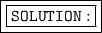 SOLUTION: